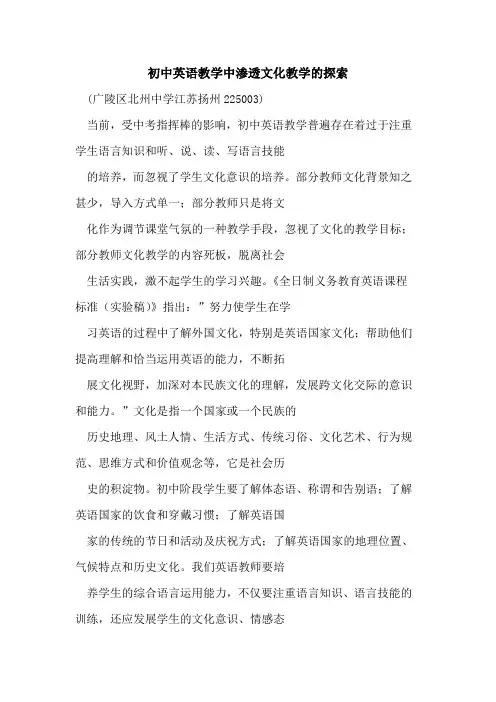 初中英语教学中渗透文化教学的探索

(广陵区北州中学江苏扬州 225003)

当前，受中考指挥棒的影响，初中英语教学普遍存在着过于注重学生语言知识和听、说、读、写语言技能

的培养，而忽视了学生文化意识的培养。部分教师文化背景知之甚少，导入方式单一；部分教师只是将文

化作为调节课堂气氛的一种教学手段，忽视了文化的教学目标；部分教师文化教学的内容死板，脱离社会

生活实践，激不起学生的学习兴趣。《全日制义务教育英语课程标准（实验稿）》指出：”努力使学生在学

习英语的过程中了解外国文化，特别是英语国家文化；帮助他们提高理解和恰当运用英语的能力，不断拓

展文化视野，加深对本民族文化的理解，发展跨文化交际的意识和能力。”文化是指一个国家或一个民族的

历史地理、风土人情、生活方式、传统习俗、文化艺术、行为规范、思维方式和价值观念等，它是社会历

史的积淀物。初中阶段学生要了解体态语、称谓和告别语；了解英语国家的饮食和穿戴习惯；了解英语国

家的传统的节日和活动及庆祝方式；了解英语国家的地理位置、气候特点和历史文化。我们英语教师要培

养学生的综合语言运用能力，不仅要注重语言知识、语言技能的训练，还应发展学生的文化意识、情感态